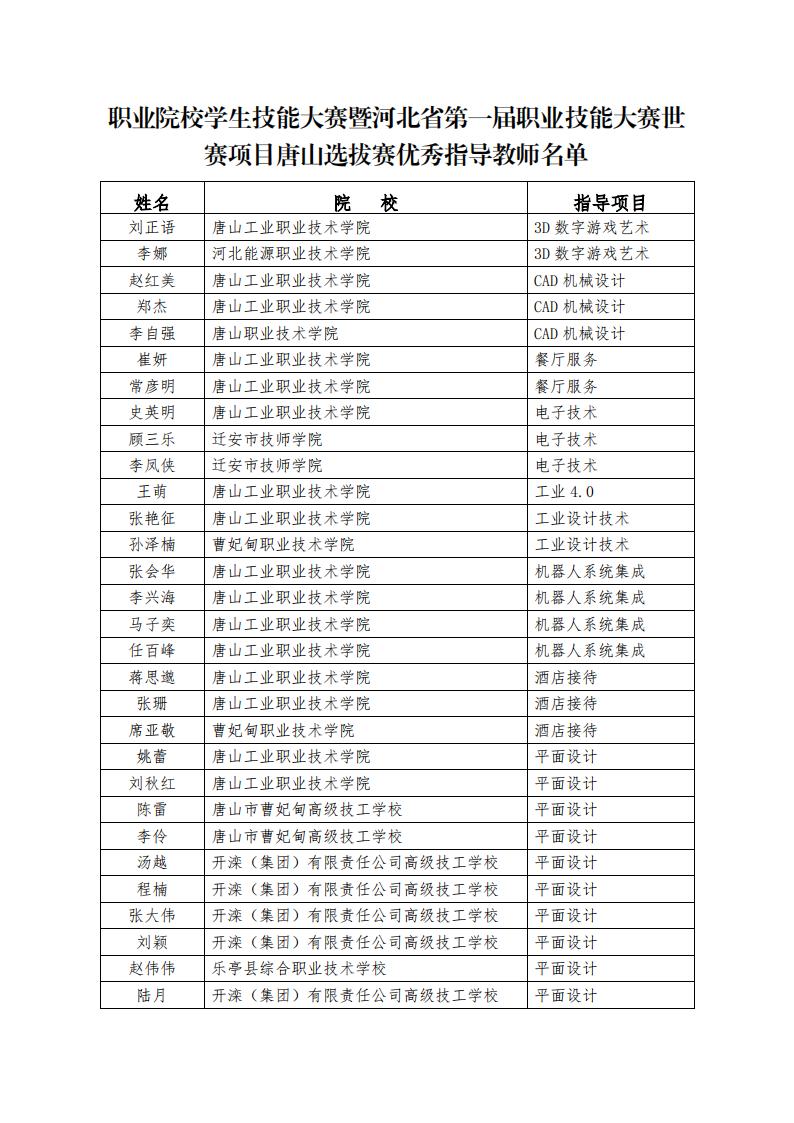 职业院校学生技能大赛暨河北省第一届职业技能大赛世赛项目唐山选拔赛优秀指导教师名单

| 姓名 | 院　　校 | 指导项目 |
|---|---|---|
| 刘正语 | 唐山工业职业技术学院 | 3D 数字游戏艺术 |
| 李娜 | 河北能源职业技术学院 | 3D 数字游戏艺术 |
| 赵红美 | 唐山工业职业技术学院 | CAD 机械设计 |
| 郑杰 | 唐山工业职业技术学院 | CAD 机械设计 |
| 李自强 | 唐山职业技术学院 | CAD 机械设计 |
| 崔妍 | 唐山工业职业技术学院 | 餐厅服务 |
| 常彦明 | 唐山工业职业技术学院 | 餐厅服务 |
| 史英明 | 唐山工业职业技术学院 | 电子技术 |
| 顾三乐 | 迁安市技师学院 | 电子技术 |
| 李凤侠 | 迁安市技师学院 | 电子技术 |
| 王萌 | 唐山工业职业技术学院 | 工业 4.0 |
| 张艳征 | 唐山工业职业技术学院 | 工业设计技术 |
| 孙泽楠 | 曹妃甸职业技术学院 | 工业设计技术 |
| 张会华 | 唐山工业职业技术学院 | 机器人系统集成 |
| 李兴海 | 唐山工业职业技术学院 | 机器人系统集成 |
| 马子奕 | 唐山工业职业技术学院 | 机器人系统集成 |
| 任百峰 | 唐山工业职业技术学院 | 机器人系统集成 |
| 蒋思邈 | 唐山工业职业技术学院 | 酒店接待 |
| 张珊 | 唐山工业职业技术学院 | 酒店接待 |
| 席亚敬 | 曹妃甸职业技术学院 | 酒店接待 |
| 姚蕾 | 唐山工业职业技术学院 | 平面设计 |
| 刘秋红 | 唐山工业职业技术学院 | 平面设计 |
| 陈雷 | 唐山市曹妃甸高级技工学校 | 平面设计 |
| 李伶 | 唐山市曹妃甸高级技工学校 | 平面设计 |
| 汤越 | 开滦（集团）有限责任公司高级技工学校 | 平面设计 |
| 程楠 | 开滦（集团）有限责任公司高级技工学校 | 平面设计 |
| 张大伟 | 开滦（集团）有限责任公司高级技工学校 | 平面设计 |
| 刘颖 | 开滦（集团）有限责任公司高级技工学校 | 平面设计 |
| 赵伟伟 | 乐亭县综合职业技术学校 | 平面设计 |
| 陆月 | 开滦（集团）有限责任公司高级技工学校 | 平面设计 |